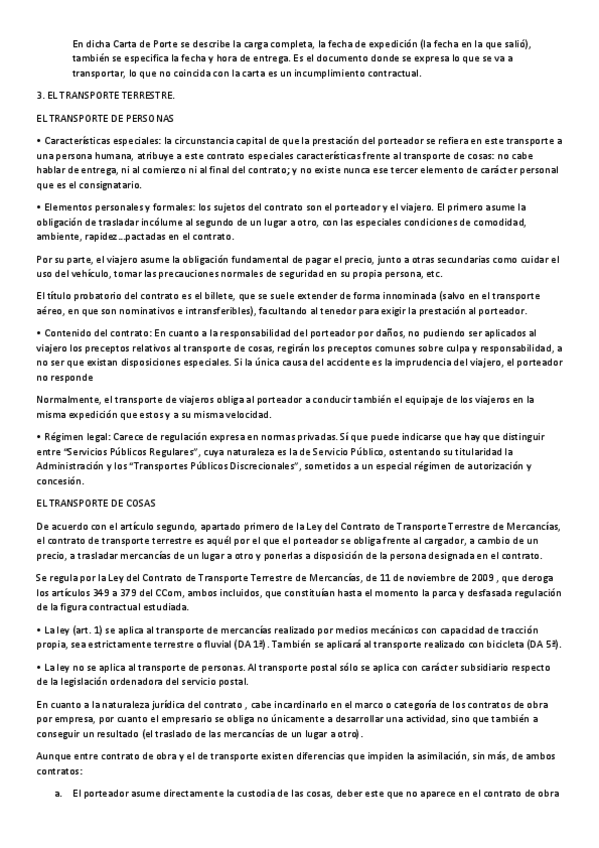 En dicha Carta de Porte se describe la carga completa, la fecha de expedición (la fecha en la que salió), también se especifica la fecha y hora de entrega. Es el documento donde se expresa lo que se va a transportar, lo que no coincida con la carta es un incumplimiento contractual.

3. EL TRANSPORTE TERRESTRE.

EL TRANSPORTE DE PERSONAS

• Características especiales: la circunstancia capital de que la prestación del porteador se refiera en este transporte a una persona humana, atribuye a este contrato especiales características frente al transporte de cosas: no cabe hablar de entrega, ni al comienzo ni al final del contrato; y no existe nunca ese tercer elemento de carácter personal que es el consignatario.

• Elementos personales y formales: los sujetos del contrato son el porteador y el viajero. El primero asume la obligación de trasladar incólume al segundo de un lugar a otro, con las especiales condiciones de comodidad, ambiente, rapidez…pactadas en el contrato.

Por su parte, el viajero asume la obligación fundamental de pagar el precio, junto a otras secundarias como cuidar el uso del vehículo, tomar las precauciones normales de seguridad en su propia persona, etc.

El título probatorio del contrato es el billete, que se suele extender de forma innominada (salvo en el transporte aéreo, en que son nominativos e intransferibles), facultando al tenedor para exigir la prestación al porteador.

• Contenido del contrato: En cuanto a la responsabilidad del porteador por daños, no pudiendo ser aplicados al viajero los preceptos relativos al transporte de cosas, regirán los preceptos comunes sobre culpa y responsabilidad, a no ser que existan disposiciones especiales. Si la única causa del accidente es la imprudencia del viajero, el porteador no responde

Normalmente, el transporte de viajeros obliga al porteador a conducir también el equipaje de los viajeros en la misma expedición que estos y a su misma velocidad.

• Régimen legal: Carece de regulación expresa en normas privadas. Sí que puede indicarse que hay que distinguir entre "Servicios Públicos Regulares", cuya naturaleza es la de Servicio Público, ostentando su titularidad la Administración y los "Transportes Públicos Discrecionales", sometidos a un especial régimen de autorización y concesión.

EL TRANSPORTE DE COSAS

De acuerdo con el artículo segundo, apartado primero de la Ley del Contrato de Transporte Terrestre de Mercancías, el contrato de transporte terrestre es aquél por el que el porteador se obliga frente al cargador, a cambio de un precio, a trasladar mercancías de un lugar a otro y ponerlas a disposición de la persona designada en el contrato.

Se regula por la Ley del Contrato de Transporte Terrestre de Mercancías, de 11 de noviembre de 2009 , que deroga los artículos 349 a 379 del CCom, ambos incluidos, que constituían hasta el momento la parca y desfasada regulación de la figura contractual estudiada.

• La ley (art. 1) se aplica al transporte de mercancías realizado por medios mecánicos con capacidad de tracción propia, sea estrictamente terrestre o fluvial (DA 1ª). También se aplicará al transporte realizado con bicicleta (DA 5ª).

• La ley no se aplica al transporte de personas. Al transporte postal sólo se aplica con carácter subsidiario respecto de la legislación ordenadora del servicio postal.

En cuanto a la naturaleza jurídica del contrato , cabe incardinarlo en el marco o categoría de los contratos de obra por empresa, por cuanto el empresario se obliga no únicamente a desarrollar una actividad, sino que también a conseguir un resultado (el traslado de las mercancías de un lugar a otro).

Aunque entre contrato de obra y el de transporte existen diferencias que impiden la asimilación, sin más, de ambos contratos:

a. El porteador asume directamente la custodia de las cosas, deber este que no aparece en el contrato de obra